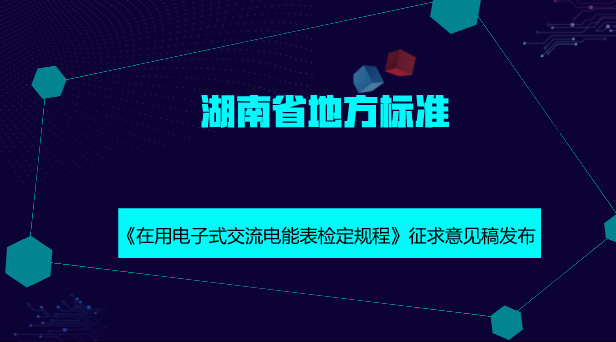 湖南省地方标准

《在用电子式交流电能表检定规程》征求意见稿发布